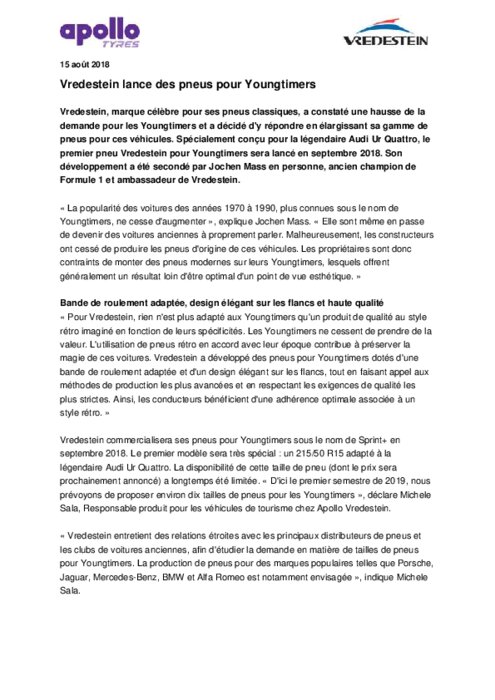 apollo TYRES

VREDESTEIN

15 août 2018

Vredestein lance des pneus pour Youngtimers

Vredestein, marque célèbre pour ses pneus classiques, a constaté une hausse de la demande pour les Youngtimers et a décidé d'y répondre en élargissant sa gamme de pneus pour ces véhicules. Spécialement conçu pour la légendaire Audi Ur Quattro, le premier pneu Vredestein pour Youngtimers sera lancé en septembre 2018. Son développement a été secondé par Jochen Mass en personne, ancien champion de Formule 1 et ambassadeur de Vredestein.

« La popularité des voitures des années 1970 à 1990, plus connues sous le nom de Youngtimers, ne cesse d'augmenter », explique Jochen Mass. « Elle sont même en passe de devenir des voitures anciennes à proprement parler. Malheureusement, les constructeurs ont cessé de produire les pneus d'origine de ces véhicules. Les propriétaires sont donc contraints de monter des pneus modernes sur leurs Youngtimers, lesquels offrent généralement un résultat loin d'être optimal d'un point de vue esthétique. »

Bande de roulement adaptée, design élégant sur les flancs et haute qualité
« Pour Vredestein, rien n'est plus adapté aux Youngtimers qu'un produit de qualité au style rétro imaginé en fonction de leurs spécificités. Les Youngtimers ne cessent de prendre de la valeur. L'utilisation de pneus rétro en accord avec leur époque contribue à préserver la magie de ces voitures. Vredestein a développé des pneus pour Youngtimers dotés d'une bande de roulement adaptée et d'un design élégant sur les flancs, tout en faisant appel aux méthodes de production les plus avancées et en respectant les exigences de qualité les plus strictes. Ainsi, les conducteurs bénéficient d'une adhérence optimale associée à un style rétro. »

Vredestein commercialisera ses pneus pour Youngtimers sous le nom de Sprint+ en septembre 2018. Le premier modèle sera très spécial : un 215/50 R15 adapté à la légendaire Audi Ur Quattro. La disponibilité de cette taille de pneu (dont le prix sera prochainement annoncé) a longtemps été limitée. « D'ici le premier semestre de 2019, nous prévoyons de proposer environ dix tailles de pneus pour les Youngtimers », déclare Michele Sala, Responsable produit pour les véhicules de tourisme chez Apollo Vredestein.

« Vredestein entretient des relations étroites avec les principaux distributeurs de pneus et les clubs de voitures anciennes, afin d'étudier la demande en matière de tailles de pneus pour Youngtimers. La production de pneus pour des marques populaires telles que Porsche, Jaguar, Mercedes-Benz, BMW et Alfa Romeo est notamment envisagée », indique Michele Sala.